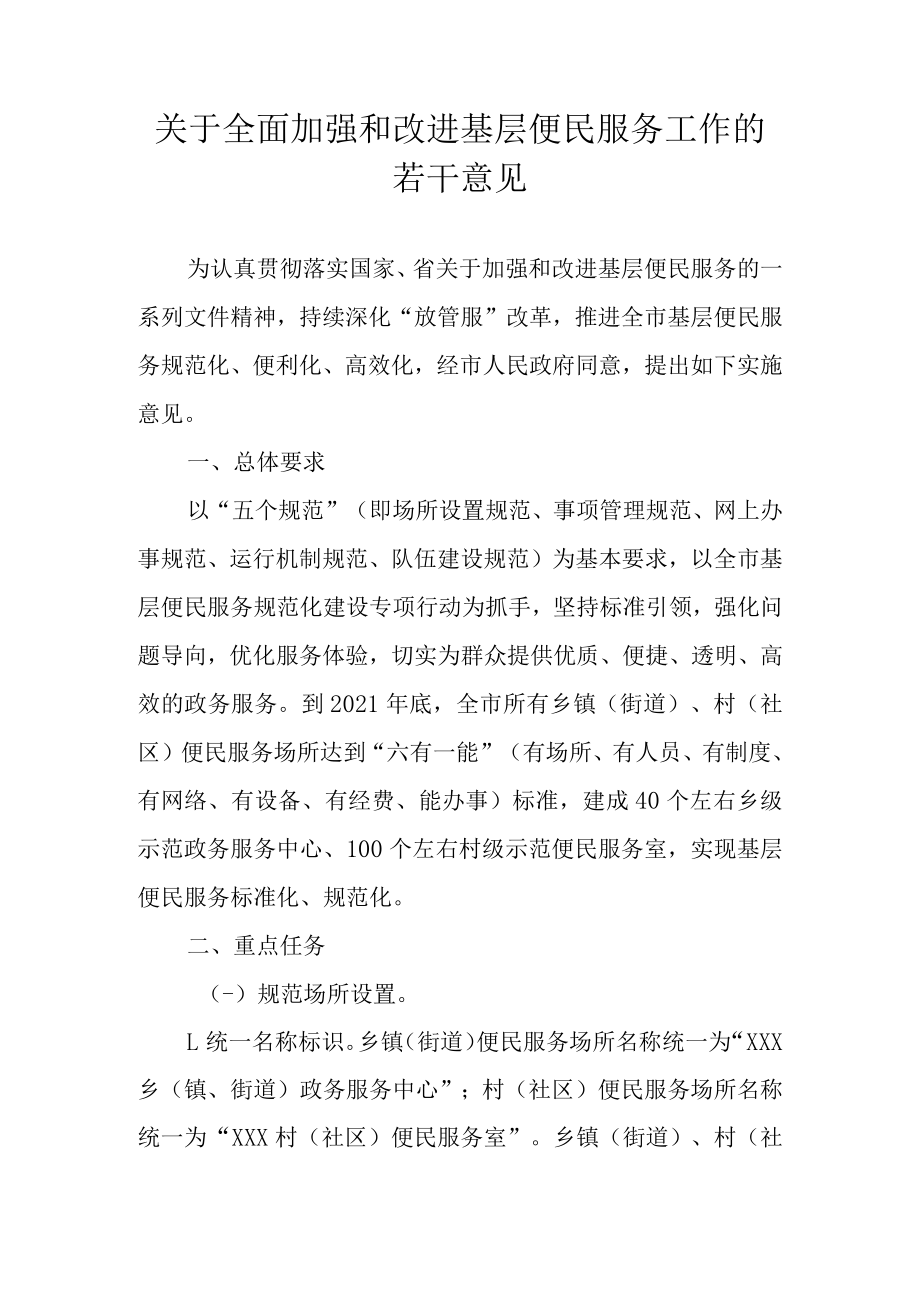 关于全面加强和改进基层便民服务工作的若干意见

为认真贯彻落实国家、省关于加强和改进基层便民服务的一系列文件精神，持续深化“放管服”改革，推进全市基层便民服务规范化、便利化、高效化，经市人民政府同意，提出如下实施意见。

一、总体要求

以“五个规范”（即场所设置规范、事项管理规范、网上办事规范、运行机制规范、队伍建设规范）为基本要求，以全市基层便民服务规范化建设专项行动为抓手，坚持标准引领，强化问题导向，优化服务体验，切实为群众提供优质、便捷、透明、高效的政务服务。到2021年底，全市所有乡镇（街道）、村（社区）便民服务场所达到“六有一能”（有场所、有人员、有制度、有网络、有设备、有经费、能办事）标准，建成40个左右乡级示范政务服务中心、100个左右村级示范便民服务室，实现基层便民服务标准化、规范化。

二、重点任务

（-）规范场所设置。

L统一名称标识。乡镇（街道）便民服务场所名称统一为“XXX乡（镇、街道）政务服务中心”；村（社区）便民服务场所名称统一为“XXX村（社区）便民服务室”。乡镇（街道）、村（社